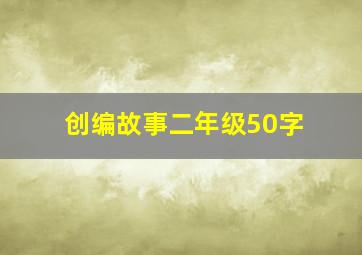 创编故事二年级50字